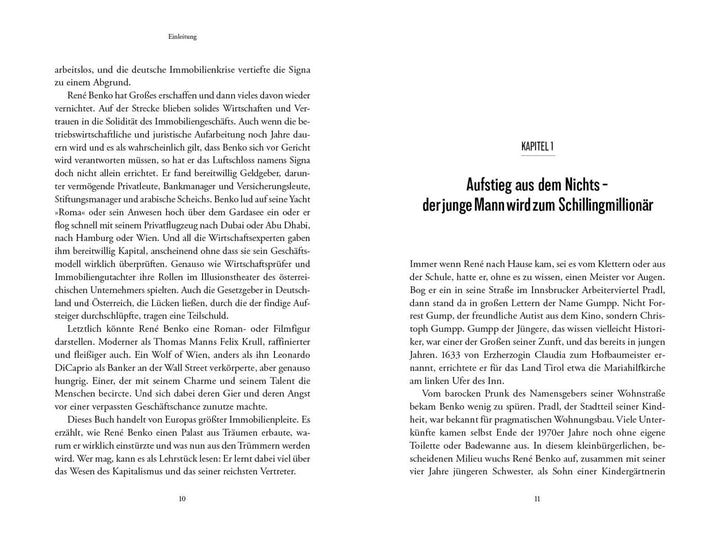 Einleitung

arbeitslos, und die deutsche Immobilienkrise vertiefte die Signa zu einem Abgrund.

René Benko hat Großes erschaffen und dann vieles davon wieder vernichtet. Auf der Strecke blieben solides Wirtschaften und Vertrauen in die Solidität des Immobiliengeschäfts. Auch wenn die betriebswirtschaftliche und juristische Aufarbeitung noch Jahre dauern wird und es als wahrscheinlich gilt, dass Benko sich vor Gericht wird verantworten müssen, so hat er das Luftschloss namens Signa doch nicht allein errichtet. Er fand bereitwillig Geldgeber, darunter vermögende Privatleute, Bankmanager und Versicherungsleute, Stiftungsmanager und arabische Scheichs. Benko lud auf seine Yacht »Roma« oder sein Anwesen hoch über dem Gardasee ein oder er flog schnell mit seinem Privatflugzeug nach Dubai oder Abu Dhabi, nach Hamburg oder Wien. Und all die Wirtschaftsexperten gaben ihm bereitwillig Kapital, anscheinend ohne dass sie sein Geschäftsmodell wirklich überprüften. Genauso wie Wirtschaftsprüfer und Immobiliengutachter ihre Rollen im Illusionstheater des österreichischen Unternehmers spielten. Auch die Gesetzgeber in Deutschland und Österreich, die Lücken ließen, durch die der findige Aufsteiger durchschlüpfte, tragen eine Teilschuld.

Letztlich könnte René Benko eine Roman- oder Filmfigur darstellen. Moderner als Thomas Manns Felix Krull, raffinierter und fleißiger auch. Ein Wolf of Wien, anders als ihn Leonardo DiCaprio als Banker an der Wall Street verkörperte, aber genauso hungrig. Einer, der mit seinem Charme und seinem Talent die Menschen becircte. Und sich dabei deren Gier und deren Angst vor einer verpassten Geschäftschance zunutze machte.

Dieses Buch handelt von Europas größter Immobilienpleite. Es erzählt, wie René Benko einen Palast aus Träumen erbaute, warum er wirklich einstürzte und was nun aus den Trümmern werden wird. Wer mag, kann es als Lehrstück lesen: Er lernt dabei viel über das Wesen des Kapitalismus und das seiner reichsten Vertreter.

10

KAPITEL 1

Aufstieg aus dem Nichts – der junge Mann wird zum Schillingmillionär

Immer wenn René nach Hause kam, sei es vom Klettern oder aus der Schule, hatte er, ohne es zu wissen, einen Meister vor Augen. Bog er ein in seine Straße im Innsbrucker Arbeiterviertel Pradl, dann stand da in großen Lettern der Name Gumpp. Nicht Forrest Gump, der freundliche Autist aus dem Kino, sondern Christoph Gumpp. Gumpp der Jüngere, das wissen vielleicht Historiker, war einer der Großen seiner Zunft, und das bereits in jungen Jahren. 1633 von Erzherzogin Claudia zum Hofbaumeister ernannt, errichtete er für das Land Tirol etwa die Mariahilfkirche am linken Ufer des Inn.

Vom barocken Prunk des Namensgebers seiner Wohnstraße bekam Benko wenig zu spüren. Pradl, der Stadtteil seiner Kindheit, war bekannt für pragmatischen Wohnungsbau. Viele Unterkünfte kamen selbst Ende der 1970er Jahre noch ohne eigene Toilette oder Badewanne aus. In diesem kleinbürgerlichen, bescheidenen Milieu wuchs René Benko auf, zusammen mit seiner vier Jahre jüngeren Schwester, als Sohn einer Kindergärtnerin

11